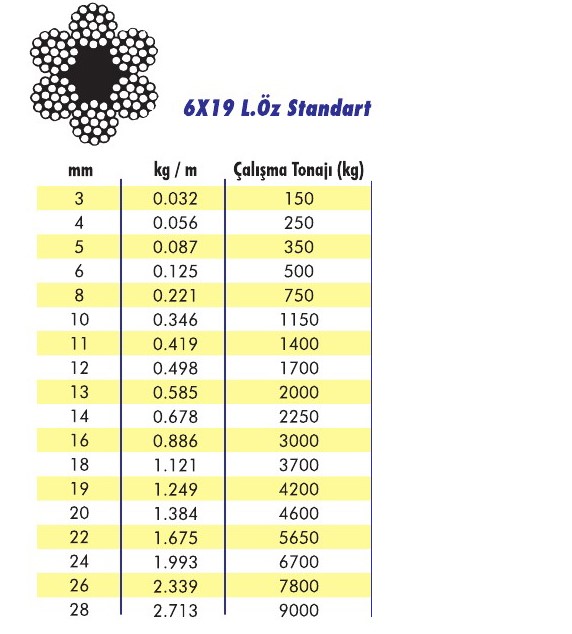 6X19 L.Öz Standart

| mm | kg / m | Çalışma Tonajı (kg) |
|---|---|---|
| 3 | 0.032 | 150 |
| 4 | 0.056 | 250 |
| 5 | 0.087 | 350 |
| 6 | 0.125 | 500 |
| 8 | 0.221 | 750 |
| 10 | 0.346 | 1150 |
| 11 | 0.419 | 1400 |
| 12 | 0.498 | 1700 |
| 13 | 0.585 | 2000 |
| 14 | 0.678 | 2250 |
| 16 | 0.886 | 3000 |
| 18 | 1.121 | 3700 |
| 19 | 1.249 | 4200 |
| 20 | 1.384 | 4600 |
| 22 | 1.675 | 5650 |
| 24 | 1.993 | 6700 |
| 26 | 2.339 | 7800 |
| 28 | 2.713 | 9000 |